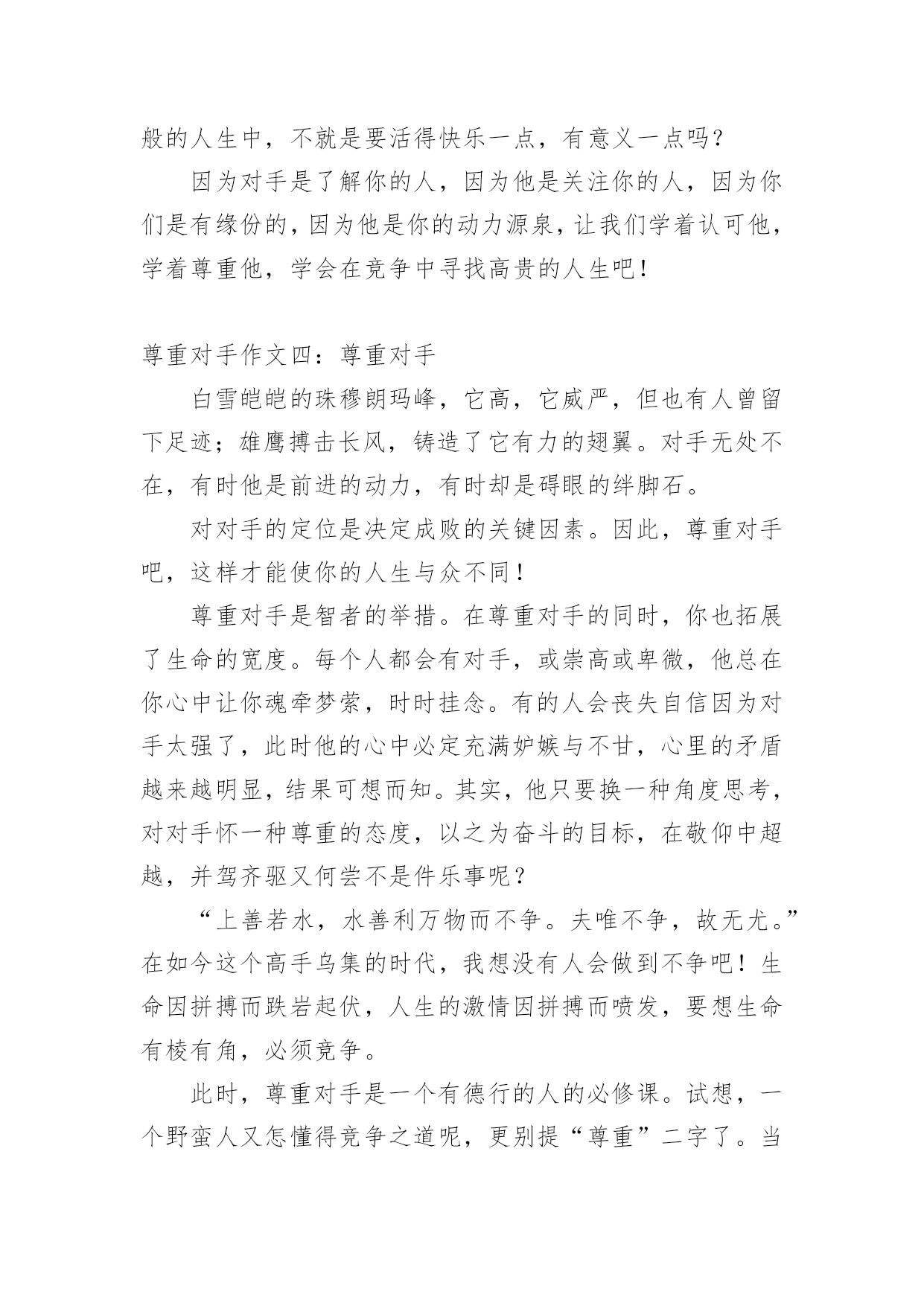 般的人生中，不就是要活得快乐一点，有意义一点吗？

因为对手是了解你的人，因为他是关注你的人，因为你们是有缘份的，因为他是你的动力源泉，让我们学着认可他，学着尊重他，学会在竞争中寻找高贵的人生吧！

尊重对手作文四：尊重对手

白雪皑皑的珠穆朗玛峰，它高，它威严，但也有人曾留下足迹；雄鹰搏击长风，铸造了它有力的翅翼。对手无处不在，有时他是前进的动力，有时却是碍眼的绊脚石。

对对手的定位是决定成败的关键因素。因此，尊重对手吧，这样才能使你的人生与众不同！

尊重对手是智者的举措。在尊重对手的同时，你也拓展了生命的宽度。每个人都会有对手，或崇高或卑微，他总在你心中让你魂牵梦萦，时时挂念。有的人会丧失自信因为对手太强了，此时他的心中必定充满妒嫉与不甘，心里的矛盾越来越明显，结果可想而知。其实，他只要换一种角度思考，对对手怀一种尊重的态度，以之为奋斗的目标，在敬仰中超越，并驾齐驱又何尝不是件乐事呢？

“上善若水，水善利万物而不争。夫唯不争，故无尤。”在如今这个高手乌集的时代，我想没有人会做到不争吧！生命因拼搏而跌岩起伏，人生的激情因拼搏而喷发，要想生命有棱有角，必须竞争。

此时，尊重对手是一个有德行的人的必修课。试想，一个野蛮人又怎懂得竞争之道呢，更别提“尊重”二字了。当